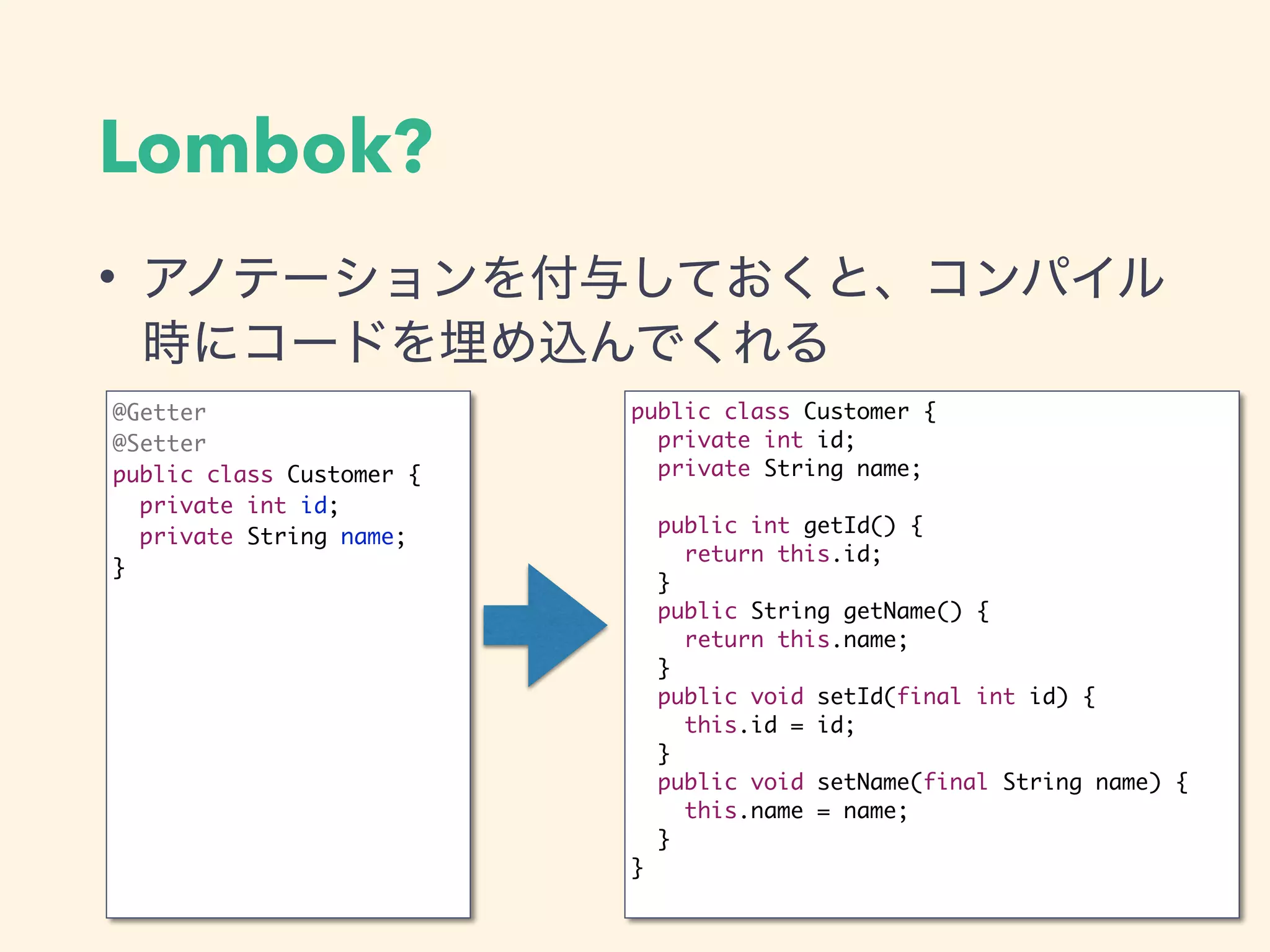 Lombok?

• アノテーションを付与しておくと、コンパイル時にコードを埋め込んでくれる

@Getter
@Setter
public class Customer {
  private int id;
  private String name;
}

public class Customer {
  private int id;
  private String name;

  public int getId() {
    return this.id;
  }
  public String getName() {
    return this.name;
  }
  public void setId(final int id) {
    this.id = id;
  }
  public void setName(final String name) {
    this.name = name;
  }
}